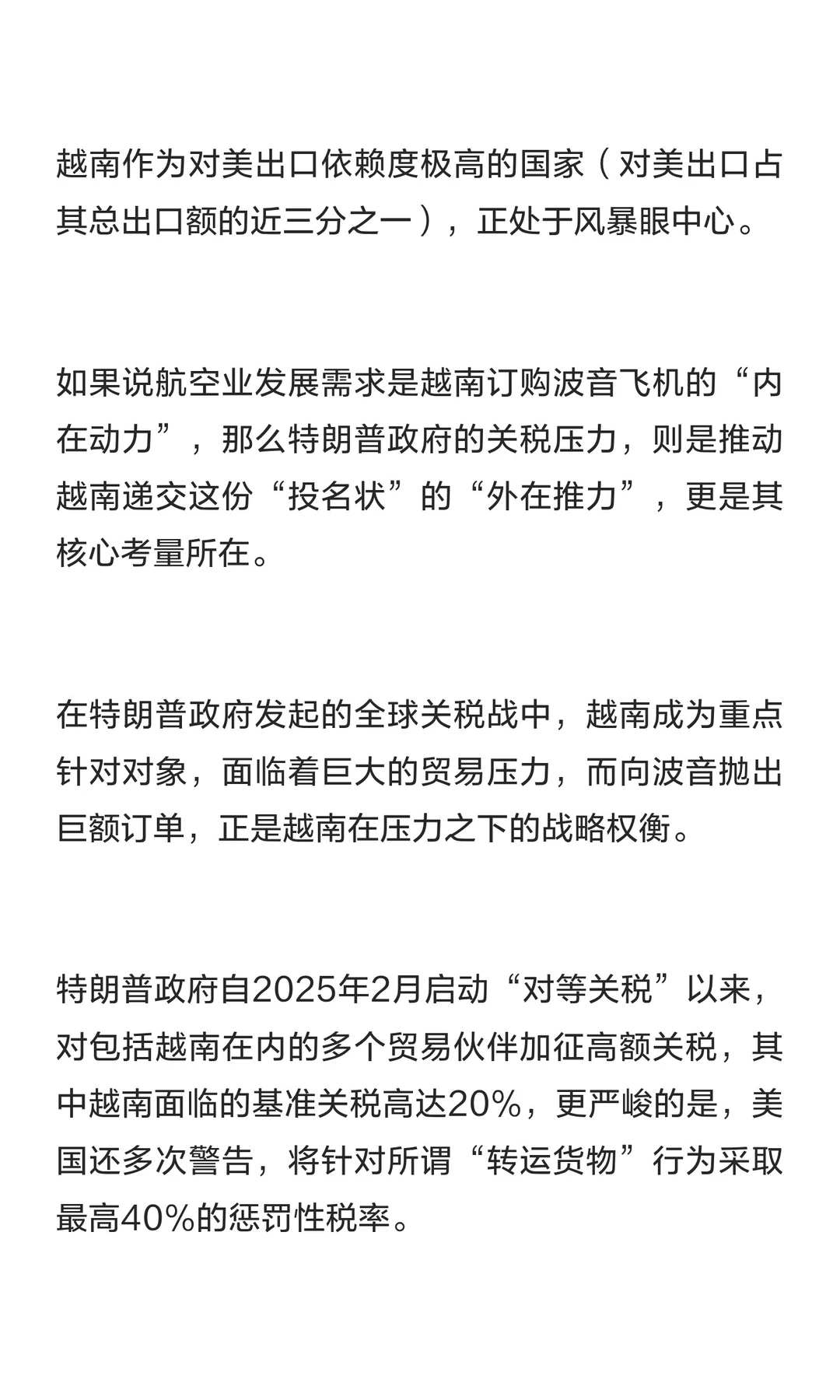 越南作为对美出口依赖度极高的国家（对美出口占其总出口额的近三分之一），正处于风暴眼中心。

如果说航空业发展需求是越南订购波音飞机的“内在动力”，那么特朗普政府的关税压力，则是推动越南递交这份“投名状”的“外在推力”，更是其核心考量所在。

在特朗普政府发起的全球关税战中，越南成为重点针对对象，面临着巨大的贸易压力，而向波音抛出巨额订单，正是越南在压力之下的战略权衡。

特朗普政府自2025年2月启动“对等关税”以来，对包括越南在内的多个贸易伙伴加征高额关税，其中越南面临的基准关税高达20%，更严峻的是，美国还多次警告，将针对所谓“转运货物”行为采取最高40%的惩罚性税率。